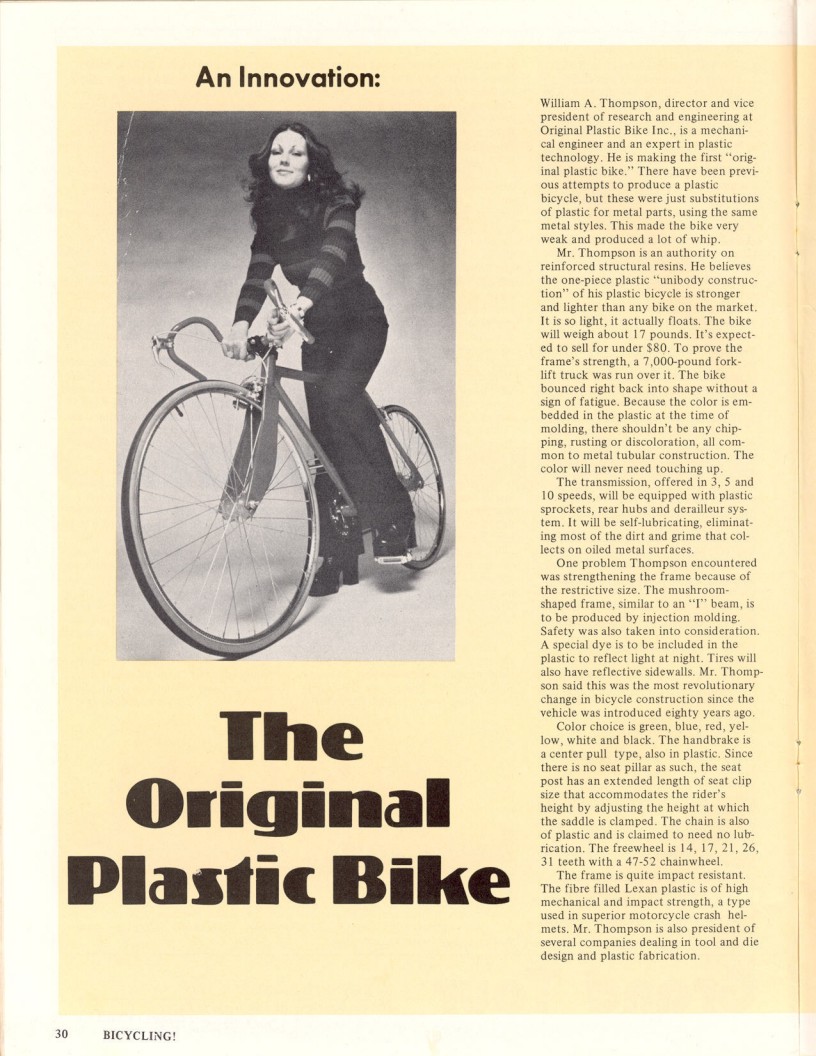 An Innovation:

The Original Plastic Bike

William A. Thompson, director and vice president of research and engineering at Original Plastic Bike Inc., is a mechanical engineer and an expert in plastic technology. He is making the first "original plastic bike." There have been previous attempts to produce a plastic bicycle, but these were just substitutions of plastic for metal parts, using the same metal styles. This made the bike very weak and produced a lot of whip.

Mr. Thompson is an authority on reinforced structural resins. He believes the one-piece plastic "unibody construction" of his plastic bicycle is stronger and lighter than any bike on the market. It is so light, it actually floats. The bike will weigh about 17 pounds. It's expected to sell for under $80. To prove the frame's strength, a 7,000-pound forklift truck was run over it. The bike bounced right back into shape without a sign of fatigue. Because the color is embedded in the plastic at the time of molding, there shouldn't be any chipping, rusting or discoloration, all common to metal tubular construction. The color will never need touching up.

The transmission, offered in 3, 5 and 10 speeds, will be equipped with plastic sprockets, rear hubs and derailleur system. It will be self-lubricating, eliminating most of the dirt and grime that collects on oiled metal surfaces.

One problem Thompson encountered was strengthening the frame because of the restrictive size. The mushroom-shaped frame, similar to an "I" beam, is to be produced by injection molding. Safety was also taken into consideration. A special dye is to be included in the plastic to reflect light at night. Tires will also have reflective sidewalls. Mr. Thompson said this was the most revolutionary change in bicycle construction since the vehicle was introduced eighty years ago.

Color choice is green, blue, red, yellow, white and black. The handbrake is a center pull type, also in plastic. Since there is no seat pillar as such, the seat post has an extended length of seat clip size that accommodates the rider's height by adjusting the height at which the saddle is clamped. The chain is also of plastic and is claimed to need no lubrication. The freewheel is 14, 17, 21, 26, 31 teeth with a 47-52 chainwheel.

The frame is quite impact resistant. The fibre filled Lexan plastic is of high mechanical and impact strength, a type used in superior motorcycle crash helmets. Mr. Thompson is also president of several companies dealing in tool and die design and plastic fabrication.

30 BICYCLING!